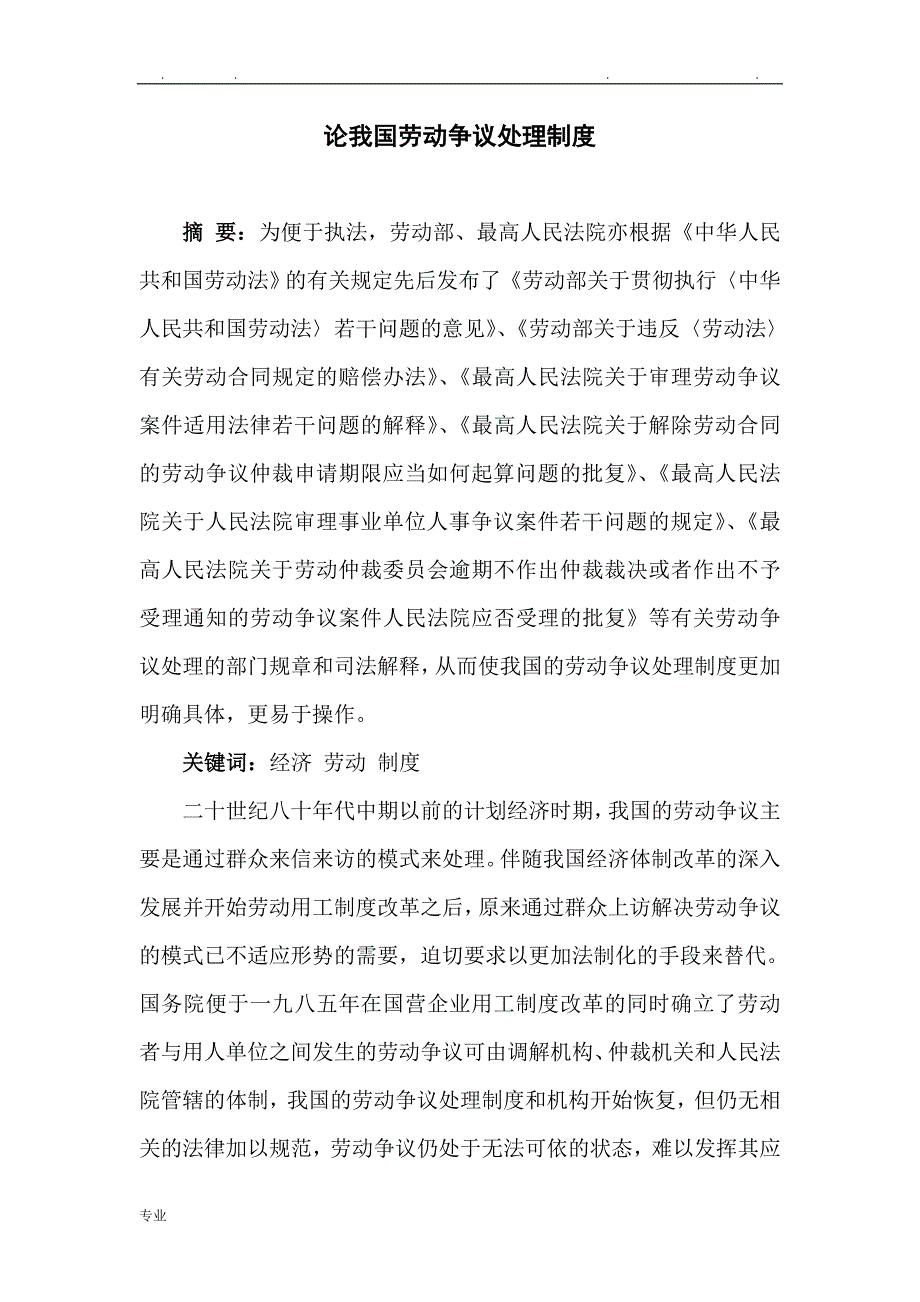 . . . .

论我国劳动争议处理制度

摘 要：为便于执法，劳动部、最高人民法院亦根据《中华人民共和国劳动法》的有关规定先后发布了《劳动部关于贯彻执行〈中华人民共和国劳动法〉若干问题的意见》、《劳动部关于违反〈劳动法〉有关劳动合同规定的赔偿办法》、《最高人民法院关于审理劳动争议案件适用法律若干问题的解释》、《最高人民法院关于解除劳动合同的劳动争议仲裁申请期限应当如何起算问题的批复》、《最高人民法院关于人民法院审理事业单位人事争议案件若干问题的规定》、《最高人民法院关于劳动仲裁委员会逾期不作出仲裁裁决或者作出不予受理通知的劳动争议案件人民法院应否受理的批复》等有关劳动争议处理的部门规章和司法解释，从而使我国的劳动争议处理制度更加明确具体，更易于操作。

关键词：经济 劳动 制度

二十世纪八十年代中期以前的计划经济时期，我国的劳动争议主要是通过群众来信来访的模式来处理。伴随我国经济体制改革的深入发展并开始劳动用工制度改革之后，原来通过群众上访解决劳动争议的模式已不适应形势的需要，迫切要求以更加法制化的手段来替代。国务院便于一九八五年在国营企业用工制度改革的同时确立了劳动者与用人单位之间发生的劳动争议可由调解机构、仲裁机关和人民法院管辖的体制，我国的劳动争议处理制度和机构开始恢复，但仍无相关的法律加以规范，劳动争议仍处于无法可依的状态，难以发挥其应

专业